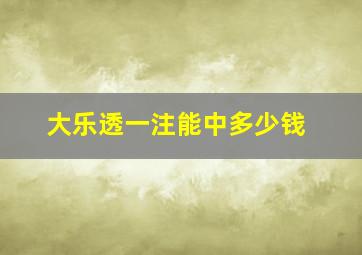 大乐透一注能中多少钱